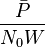 $\frac{\bar{P}}{N_0 W}$